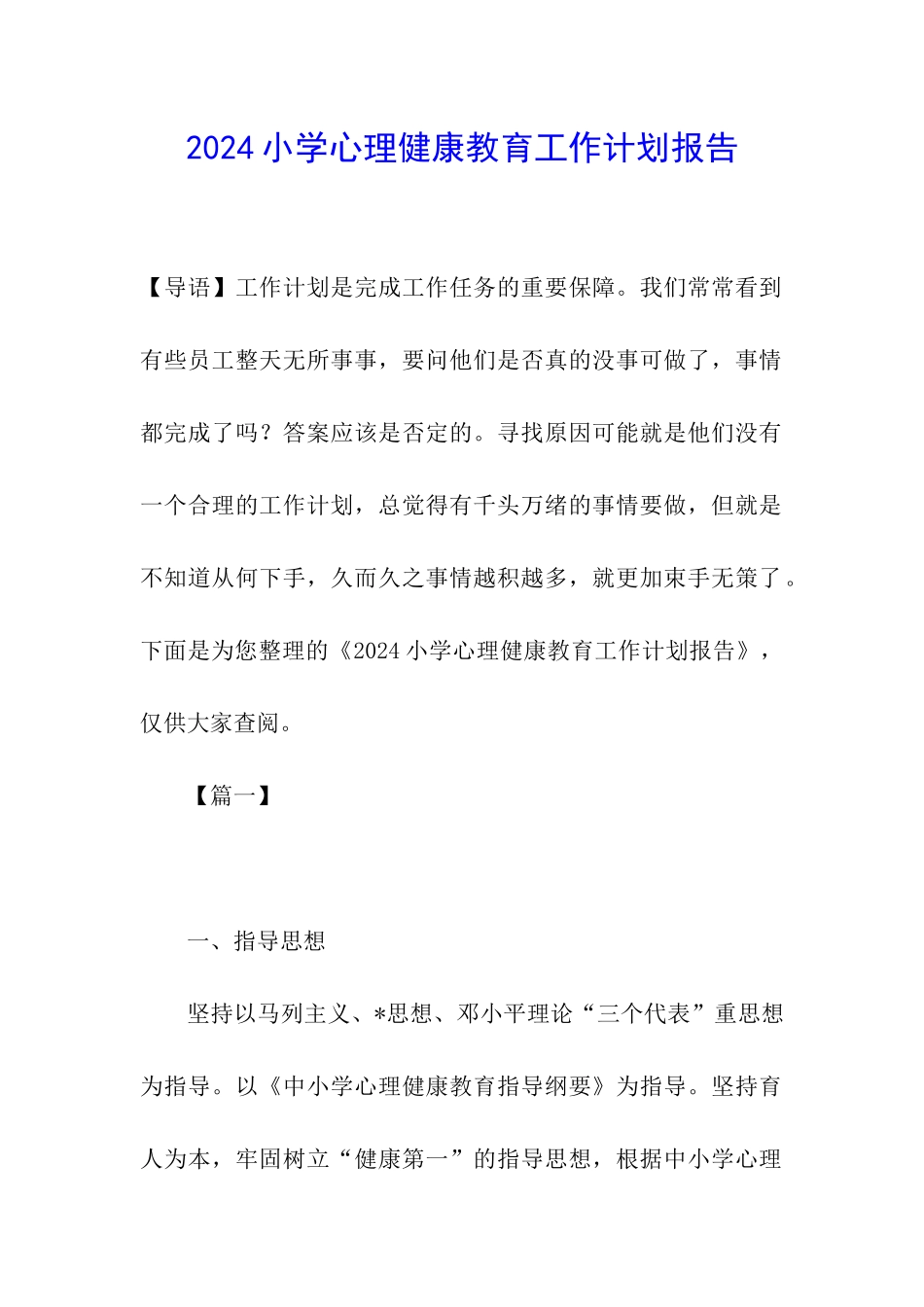 2024 小学心理健康教育工作计划报告

【导语】工作计划是完成工作任务的重要保障。我们常常看到有些员工整天无所事事，要问他们是否真的没事可做了，事情都完成了吗？答案应该是否定的。寻找原因可能就是他们没有一个合理的工作计划，总觉得有千头万绪的事情要做，但就是不知道从何下手，久而久之事情越积越多，就更加束手无策了。下面是为您整理的《2024 小学心理健康教育工作计划报告》，仅供大家查阅。

【篇一】

一、指导思想

坚持以马列主义、*思想、邓小平理论“三个代表”重思想为指导。以《中小学心理健康教育指导纲要》为指导。坚持育人为本，牢固树立“健康第一”的指导思想，根据中小学心理